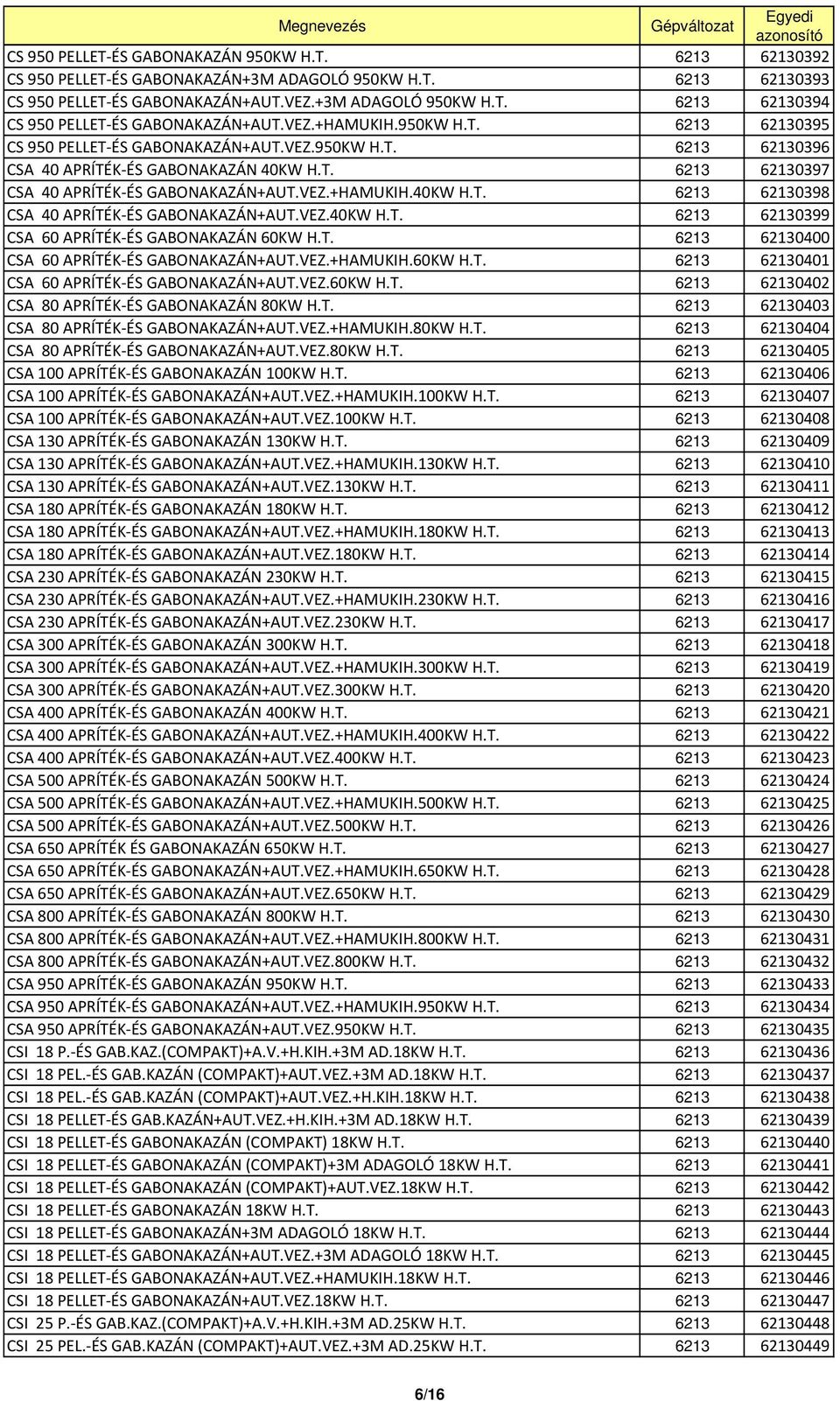 | Megnevezés | Gépváltozat | Egyedi azonosító |
|---|---|---|
| CS 950 PELLET-ÉS GABONAKAZÁN 950KW H.T. | 6213 | 62130392 |
| CS 950 PELLET-ÉS GABONAKAZÁN+3M ADAGOLÓ 950KW H.T. | 6213 | 62130393 |
| CS 950 PELLET-ÉS GABONAKAZÁN+AUT.VEZ.+3M ADAGOLÓ 950KW H.T. | 6213 | 62130394 |
| CS 950 PELLET-ÉS GABONAKAZÁN+AUT.VEZ.+HAMUKIH.950KW H.T. | 6213 | 62130395 |
| CS 950 PELLET-ÉS GABONAKAZÁN+AUT.VEZ.950KW H.T. | 6213 | 62130396 |
| CSA 40 APRÍTÉK-ÉS GABONAKAZÁN 40KW H.T. | 6213 | 62130397 |
| CSA 40 APRÍTÉK-ÉS GABONAKAZÁN+AUT.VEZ.+HAMUKIH.40KW H.T. | 6213 | 62130398 |
| CSA 40 APRÍTÉK-ÉS GABONAKAZÁN+AUT.VEZ.40KW H.T. | 6213 | 62130399 |
| CSA 60 APRÍTÉK-ÉS GABONAKAZÁN 60KW H.T. | 6213 | 62130400 |
| CSA 60 APRÍTÉK-ÉS GABONAKAZÁN+AUT.VEZ.+HAMUKIH.60KW H.T. | 6213 | 62130401 |
| CSA 60 APRÍTÉK-ÉS GABONAKAZÁN+AUT.VEZ.60KW H.T. | 6213 | 62130402 |
| CSA 80 APRÍTÉK-ÉS GABONAKAZÁN 80KW H.T. | 6213 | 62130403 |
| CSA 80 APRÍTÉK-ÉS GABONAKAZÁN+AUT.VEZ.+HAMUKIH.80KW H.T. | 6213 | 62130404 |
| CSA 80 APRÍTÉK-ÉS GABONAKAZÁN+AUT.VEZ.80KW H.T. | 6213 | 62130405 |
| CSA 100 APRÍTÉK-ÉS GABONAKAZÁN 100KW H.T. | 6213 | 62130406 |
| CSA 100 APRÍTÉK-ÉS GABONAKAZÁN+AUT.VEZ.+HAMUKIH.100KW H.T. | 6213 | 62130407 |
| CSA 100 APRÍTÉK-ÉS GABONAKAZÁN+AUT.VEZ.100KW H.T. | 6213 | 62130408 |
| CSA 130 APRÍTÉK-ÉS GABONAKAZÁN 130KW H.T. | 6213 | 62130409 |
| CSA 130 APRÍTÉK-ÉS GABONAKAZÁN+AUT.VEZ.+HAMUKIH.130KW H.T. | 6213 | 62130410 |
| CSA 130 APRÍTÉK-ÉS GABONAKAZÁN+AUT.VEZ.130KW H.T. | 6213 | 62130411 |
| CSA 180 APRÍTÉK-ÉS GABONAKAZÁN 180KW H.T. | 6213 | 62130412 |
| CSA 180 APRÍTÉK-ÉS GABONAKAZÁN+AUT.VEZ.+HAMUKIH.180KW H.T. | 6213 | 62130413 |
| CSA 180 APRÍTÉK-ÉS GABONAKAZÁN+AUT.VEZ.180KW H.T. | 6213 | 62130414 |
| CSA 230 APRÍTÉK-ÉS GABONAKAZÁN 230KW H.T. | 6213 | 62130415 |
| CSA 230 APRÍTÉK-ÉS GABONAKAZÁN+AUT.VEZ.+HAMUKIH.230KW H.T. | 6213 | 62130416 |
| CSA 230 APRÍTÉK-ÉS GABONAKAZÁN+AUT.VEZ.230KW H.T. | 6213 | 62130417 |
| CSA 300 APRÍTÉK-ÉS GABONAKAZÁN 300KW H.T. | 6213 | 62130418 |
| CSA 300 APRÍTÉK-ÉS GABONAKAZÁN+AUT.VEZ.+HAMUKIH.300KW H.T. | 6213 | 62130419 |
| CSA 300 APRÍTÉK-ÉS GABONAKAZÁN+AUT.VEZ.300KW H.T. | 6213 | 62130420 |
| CSA 400 APRÍTÉK-ÉS GABONAKAZÁN 400KW H.T. | 6213 | 62130421 |
| CSA 400 APRÍTÉK-ÉS GABONAKAZÁN+AUT.VEZ.+HAMUKIH.400KW H.T. | 6213 | 62130422 |
| CSA 400 APRÍTÉK-ÉS GABONAKAZÁN+AUT.VEZ.400KW H.T. | 6213 | 62130423 |
| CSA 500 APRÍTÉK-ÉS GABONAKAZÁN 500KW H.T. | 6213 | 62130424 |
| CSA 500 APRÍTÉK-ÉS GABONAKAZÁN+AUT.VEZ.+HAMUKIH.500KW H.T. | 6213 | 62130425 |
| CSA 500 APRÍTÉK-ÉS GABONAKAZÁN+AUT.VEZ.500KW H.T. | 6213 | 62130426 |
| CSA 650 APRÍTÉK ÉS GABONAKAZÁN 650KW H.T. | 6213 | 62130427 |
| CSA 650 APRÍTÉK-ÉS GABONAKAZÁN+AUT.VEZ.+HAMUKIH.650KW H.T. | 6213 | 62130428 |
| CSA 650 APRÍTÉK-ÉS GABONAKAZÁN+AUT.VEZ.650KW H.T. | 6213 | 62130429 |
| CSA 800 APRÍTÉK-ÉS GABONAKAZÁN 800KW H.T. | 6213 | 62130430 |
| CSA 800 APRÍTÉK-ÉS GABONAKAZÁN+AUT.VEZ.+HAMUKIH.800KW H.T. | 6213 | 62130431 |
| CSA 800 APRÍTÉK-ÉS GABONAKAZÁN+AUT.VEZ.800KW H.T. | 6213 | 62130432 |
| CSA 950 APRÍTÉK-ÉS GABONAKAZÁN 950KW H.T. | 6213 | 62130433 |
| CSA 950 APRÍTÉK-ÉS GABONAKAZÁN+AUT.VEZ.+HAMUKIH.950KW H.T. | 6213 | 62130434 |
| CSA 950 APRÍTÉK-ÉS GABONAKAZÁN+AUT.VEZ.950KW H.T. | 6213 | 62130435 |
| CSI 18 P.-ÉS GAB.KAZ.(COMPAKT)+A.V.+H.KIH.+3M AD.18KW H.T. | 6213 | 62130436 |
| CSI 18 PEL.-ÉS GAB.KAZÁN (COMPAKT)+AUT.VEZ.+3M AD.18KW H.T. | 6213 | 62130437 |
| CSI 18 PEL.-ÉS GAB.KAZÁN (COMPAKT)+AUT.VEZ.+H.KIH.18KW H.T. | 6213 | 62130438 |
| CSI 18 PELLET-ÉS GAB.KAZÁN+AUT.VEZ.+H.KIH.+3M AD.18KW H.T. | 6213 | 62130439 |
| CSI 18 PELLET-ÉS GABONAKAZÁN (COMPAKT) 18KW H.T. | 6213 | 62130440 |
| CSI 18 PELLET-ÉS GABONAKAZÁN (COMPAKT)+3M ADAGOLÓ 18KW H.T. | 6213 | 62130441 |
| CSI 18 PELLET-ÉS GABONAKAZÁN (COMPAKT)+AUT.VEZ.18KW H.T. | 6213 | 62130442 |
| CSI 18 PELLET-ÉS GABONAKAZÁN 18KW H.T. | 6213 | 62130443 |
| CSI 18 PELLET-ÉS GABONAKAZÁN+3M ADAGOLÓ 18KW H.T. | 6213 | 62130444 |
| CSI 18 PELLET-ÉS GABONAKAZÁN+AUT.VEZ.+3M ADAGOLÓ 18KW H.T. | 6213 | 62130445 |
| CSI 18 PELLET-ÉS GABONAKAZÁN+AUT.VEZ.+HAMUKIH.18KW H.T. | 6213 | 62130446 |
| CSI 18 PELLET-ÉS GABONAKAZÁN+AUT.VEZ.18KW H.T. | 6213 | 62130447 |
| CSI 25 P.-ÉS GAB.KAZ.(COMPAKT)+A.V.+H.KIH.+3M AD.25KW H.T. | 6213 | 62130448 |
| CSI 25 PEL.-ÉS GAB.KAZÁN (COMPAKT)+AUT.VEZ.+3M AD.25KW H.T. | 6213 | 62130449 |

6/16